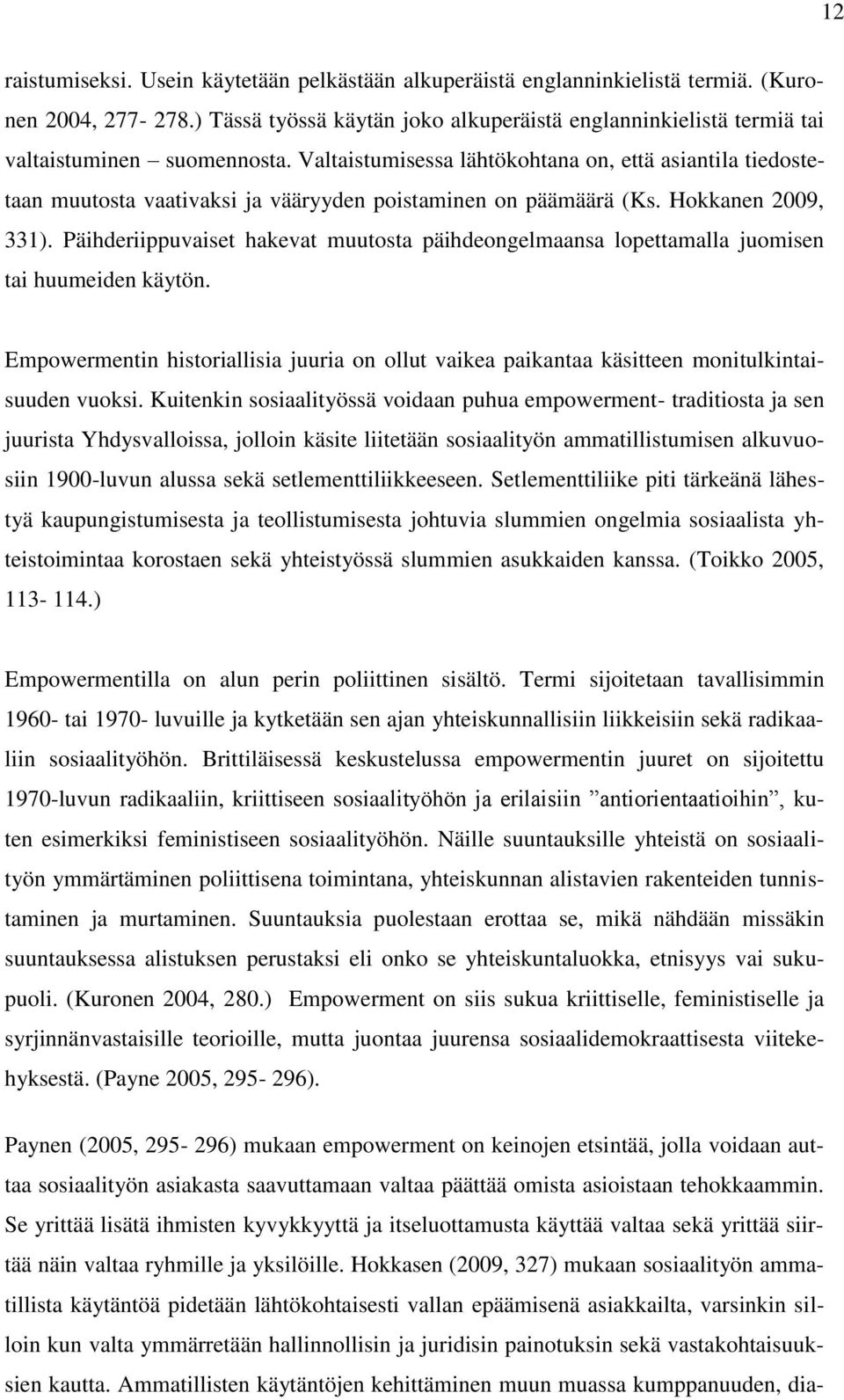 12

raistumiseksi. Usein käytetään pelkästään alkuperäistä englanninkielistä termiä. (Kuronen 2004, 277- 278.) Tässä työssä käytän joko alkuperäistä englanninkielistä termiä tai valtaistuminen – suomennosta. Valtaistumisessa lähtökohtana on, että asiantila tiedostetaan muutosta vaativaksi ja vääryyden poistaminen on päämäärä (Ks. Hokkanen 2009, 331). Päihderiippuvaiset hakevat muutosta päihdeongelmaansa lopettamalla juomisen tai huumeiden käytön.

Empowermentin historiallisia juuria on ollut vaikea paikantaa käsitteen monitulkintaisuuden vuoksi. Kuitenkin sosiaalityössä voidaan puhua empowerment- traditiosta ja sen juurista Yhdysvalloissa, jolloin käsite liitetään sosiaalityön ammatillistumisen alkuvuosiin 1900-luvun alussa sekä setlementtiliikkeeseen. Setlementtiliike piti tärkeänä lähestyä kaupungistumisesta ja teollistumisesta johtuvia slummien ongelmia sosiaalista yhteistoimintaa korostaen sekä yhteistyössä slummien asukkaiden kanssa. (Toikko 2005, 113- 114.)

Empowermentilla on alun perin poliittinen sisältö. Termi sijoitetaan tavallisimmin 1960- tai 1970- luvuille ja kytketään sen ajan yhteiskunnallisiin liikkeisiin sekä radikaaliin sosiaalityöhön. Brittiläisessä keskustelussa empowermentin juuret on sijoitettu 1970-luvun radikaaliin, kriittiseen sosiaalityöhön ja erilaisiin ”antiorientaatioihin”, kuten esimerkiksi feministiseen sosiaalityöhön. Näille suuntauksille yhteistä on sosiaalityön ymmärtäminen poliittisena toimintana, yhteiskunnan alistavien rakenteiden tunnistaminen ja murtaminen. Suuntauksia puolestaan erottaa se, mikä nähdään missäkin suuntauksessa alistuksen perustaksi eli onko se yhteiskuntaluokka, etnisyys vai sukupuoli. (Kuronen 2004, 280.) Empowerment on siis sukua kriittiselle, feministiselle ja syrjinnänvastaisille teorioille, mutta juontaa juurensa sosiaalidemokraattisesta viitekehyksestä. (Payne 2005, 295- 296).

Paynen (2005, 295- 296) mukaan empowerment on keinojen etsintää, jolla voidaan auttaa sosiaalityön asiakasta saavuttamaan valtaa päättää omista asioistaan tehokkaammin. Se yrittää lisätä ihmisten kyvykkyyttä ja itseluottamusta käyttää valtaa sekä yrittää siirtää näin valtaa ryhmille ja yksilöille. Hokkasen (2009, 327) mukaan sosiaalityön ammatillista käytäntöä pidetään lähtökohtaisesti vallan epäämisenä asiakkailta, varsinkin silloin kun valta ymmärretään hallinnollisin ja juridisin painotuksin sekä vastakohtaisuuksien kautta. Ammatillisten käytäntöjen kehittäminen muun muassa kumppanuuden, dia-